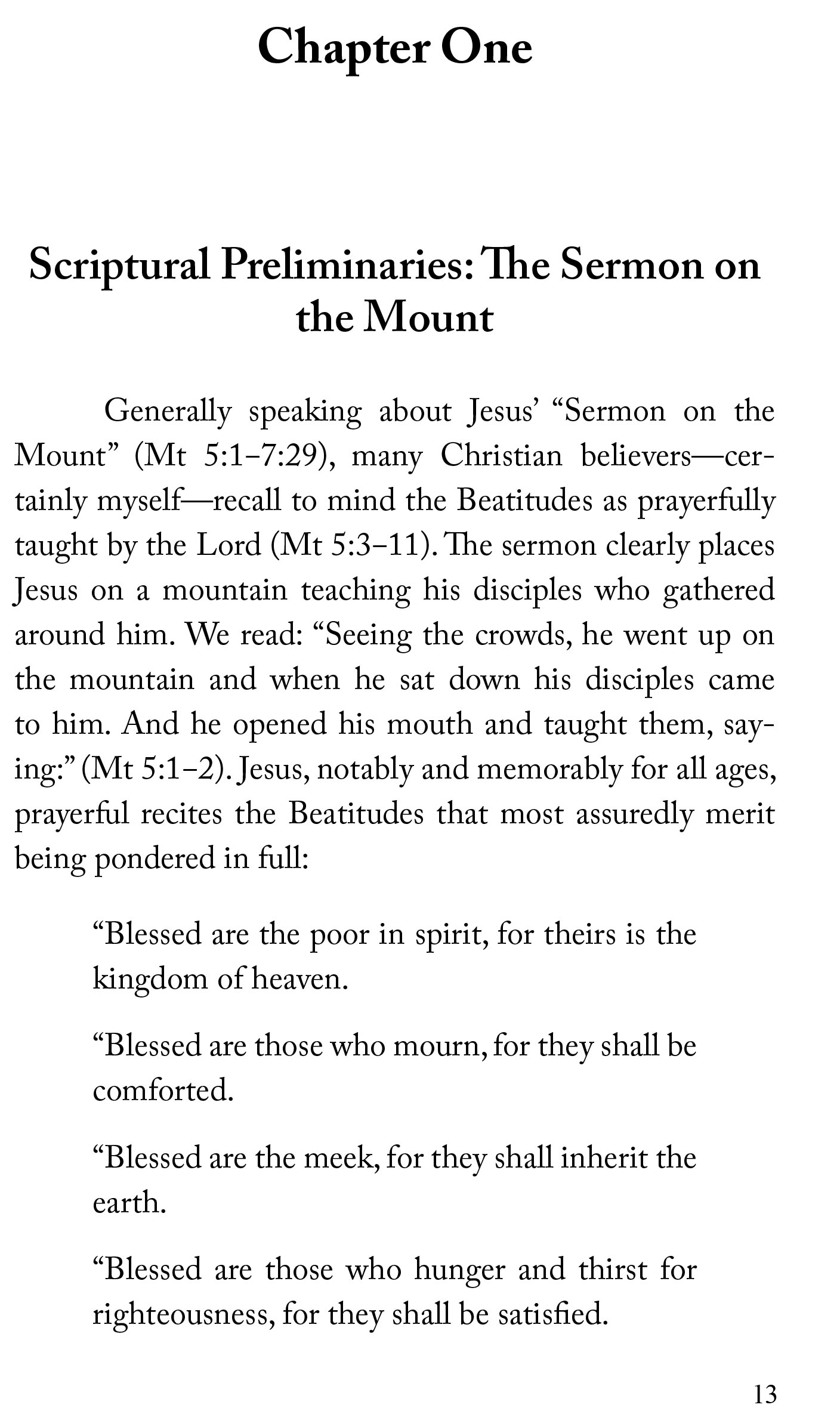 Chapter One

Scriptural Preliminaries: The Sermon on the Mount

Generally speaking about Jesus' "Sermon on the Mount" (Mt 5:1–7:29), many Christian believers—certainly myself—recall to mind the Beatitudes as prayerfully taught by the Lord (Mt 5:3–11). The sermon clearly places Jesus on a mountain teaching his disciples who gathered around him. We read: "Seeing the crowds, he went up on the mountain and when he sat down his disciples came to him. And he opened his mouth and taught them, saying:" (Mt 5:1–2). Jesus, notably and memorably for all ages, prayerful recites the Beatitudes that most assuredly merit being pondered in full:

"Blessed are the poor in spirit, for theirs is the kingdom of heaven.

"Blessed are those who mourn, for they shall be comforted.

"Blessed are the meek, for they shall inherit the earth.

"Blessed are those who hunger and thirst for righteousness, for they shall be satisfied.

13